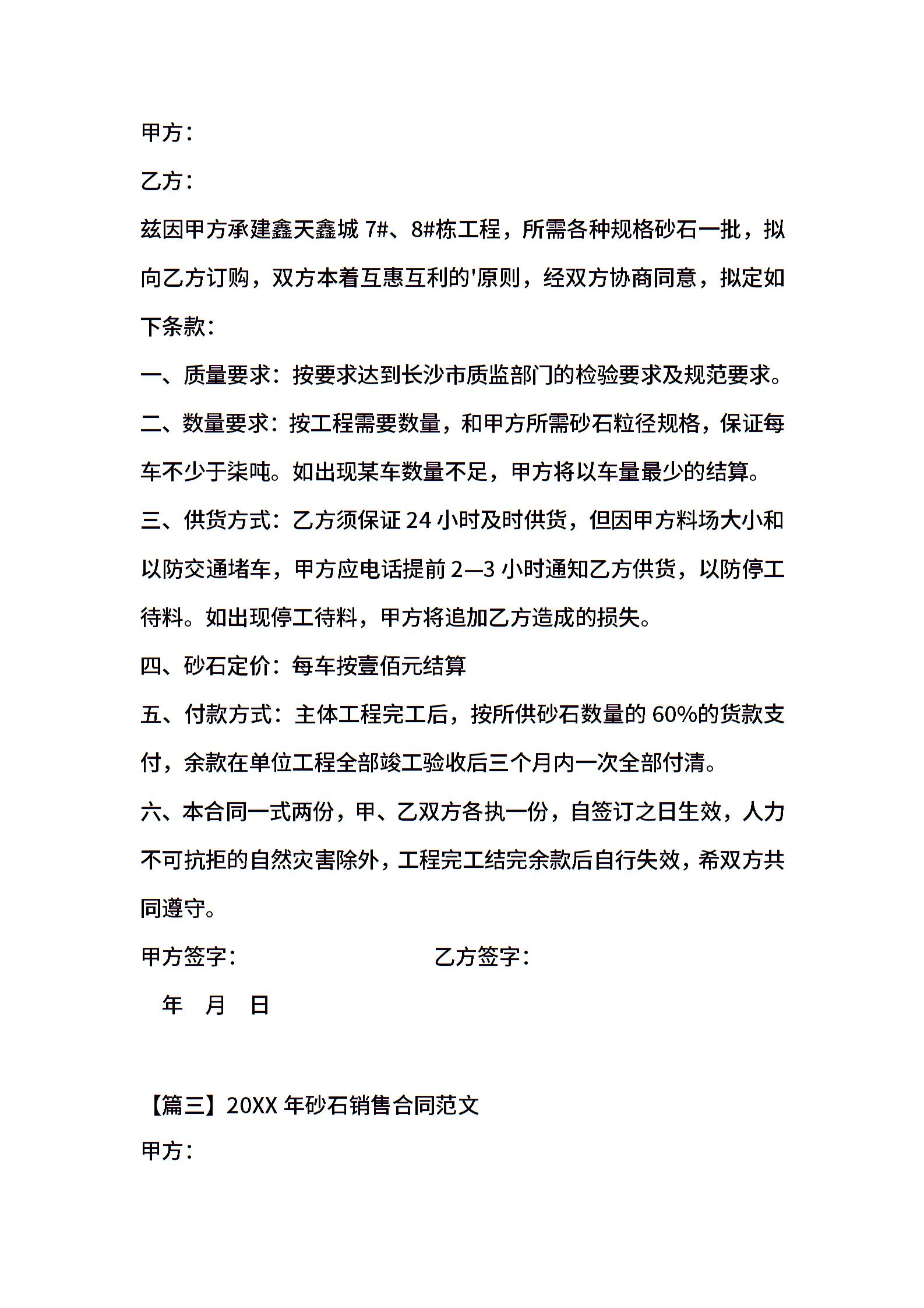 甲方：

乙方：

兹因甲方承建鑫天鑫城 7#、8#栋工程，所需各种规格砂石一批，拟向乙方订购，双方本着互惠互利的'原则，经双方协商同意，拟定如下条款：

一、质量要求：按要求达到长沙市质监部门的检验要求及规范要求。

二、数量要求：按工程需要数量，和甲方所需砂石粒径规格，保证每车不少于柒吨。如出现某车数量不足，甲方将以车量最少的结算。

三、供货方式：乙方须保证 24 小时及时供货，但因甲方料场大小和以防交通堵车，甲方应电话提前 2—3 小时通知乙方供货，以防停工待料。如出现停工待料，甲方将追加乙方造成的损失。

四、砂石定价：每车按壹佰元结算

五、付款方式：主体工程完工后，按所供砂石数量的 60%的货款支付，余款在单位工程全部竣工验收后三个月内一次全部付清。

六、本合同一式两份，甲、乙双方各执一份，自签订之日生效，人力不可抗拒的自然灾害除外，工程完工结完余款后自行失效，希双方共同遵守。

甲方签字：　　　　乙方签字：

年　月　日

【篇三】20XX 年砂石销售合同范文

甲方：